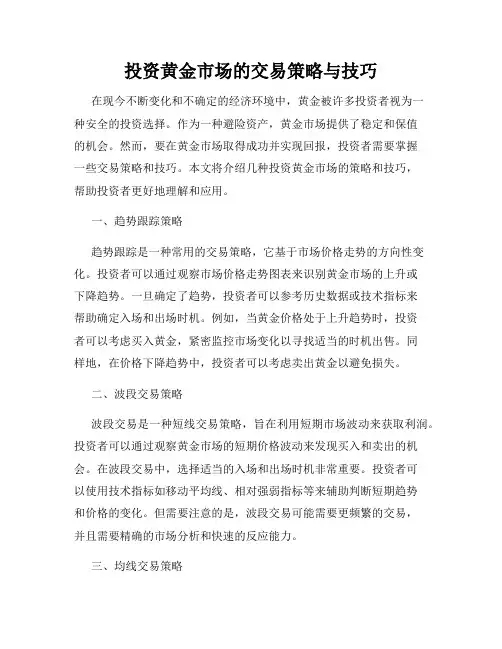 投资黄金市场的交易策略与技巧

在现今不断变化和不确定的经济环境中，黄金被许多投资者视为一种安全的投资选择。作为一种避险资产，黄金市场提供了稳定和保值的机会。然而，要在黄金市场取得成功并实现回报，投资者需要掌握一些交易策略和技巧。本文将介绍几种投资黄金市场的策略和技巧，帮助投资者更好地理解和应用。

一、趋势跟踪策略

趋势跟踪是一种常用的交易策略，它基于市场价格走势的方向性变化。投资者可以通过观察市场价格走势图表来识别黄金市场的上升或下降趋势。一旦确定了趋势，投资者可以参考历史数据或技术指标来帮助确定入场和出场时机。例如，当黄金价格处于上升趋势时，投资者可以考虑买入黄金，紧密监控市场变化以寻找适当的时机出售。同样地，在价格下降趋势中，投资者可以考虑卖出黄金以避免损失。

二、波段交易策略

波段交易是一种短线交易策略，旨在利用短期市场波动来获取利润。投资者可以通过观察黄金市场的短期价格波动来发现买入和卖出的机会。在波段交易中，选择适当的入场和出场时机非常重要。投资者可以使用技术指标如移动平均线、相对强弱指标等来辅助判断短期趋势和价格的变化。但需要注意的是，波段交易可能需要更频繁的交易，并且需要精确的市场分析和快速的反应能力。

三、均线交易策略